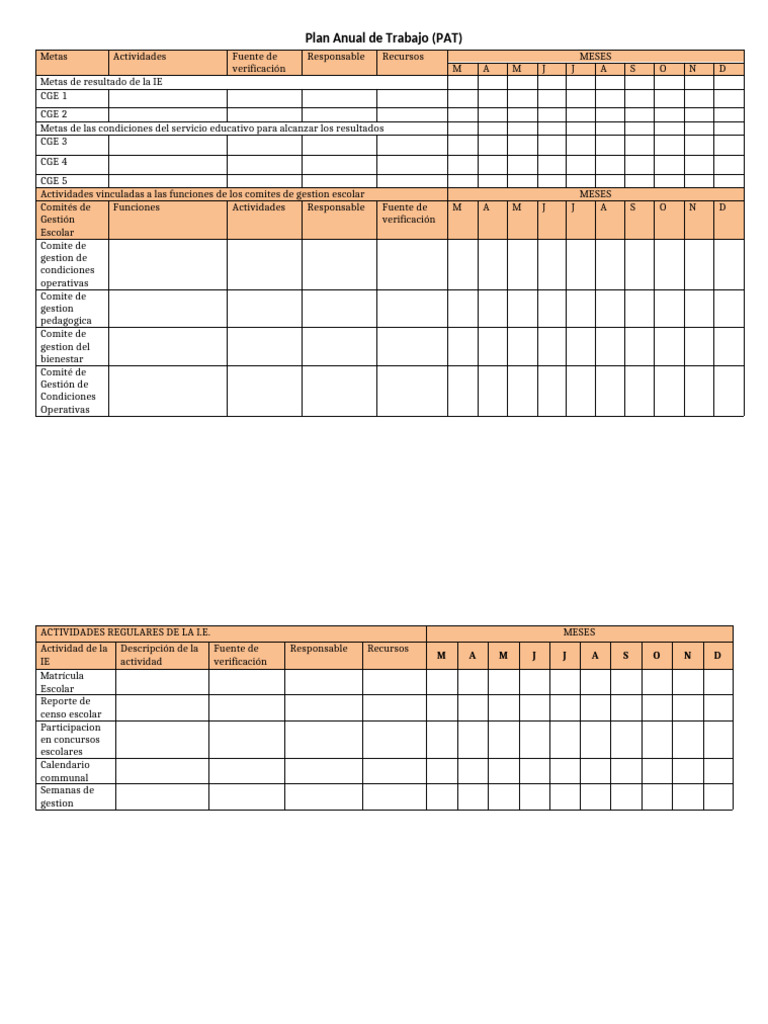 Plan Anual de Trabajo (PAT)

| Metas | Actividades | Fuente de verificación | Responsable | Recursos | MESES | | | | | | | | | |
|---|---|---|---|---|---|---|---|---|---|---|---|---|---|---|
| | | | | | M | A | M | J | J | A | S | O | N | D |
| Metas de resultado de la IE | | | | | | | | | | | | | | |
| CGE 1 | | | | | | | | | | | | | | |
| CGE 2 | | | | | | | | | | | | | | |
| Metas de las condiciones del servicio educativo para alcanzar los resultados | | | | | | | | | | | | | | |
| CGE 3 | | | | | | | | | | | | | | |
| CGE 4 | | | | | | | | | | | | | | |
| CGE 5 | | | | | | | | | | | | | | |
| Actividades vinculadas a las funciones de los comites de gestion escolar | | | | | MESES | | | | | | | | | |
| Comités de Gestión Escolar | Funciones | Actividades | Responsable | Fuente de verificación | M | A | M | J | J | A | S | O | N | D |
| Comite de gestion de condiciones operativas | | | | | | | | | | | | | | |
| Comite de gestion pedagogica | | | | | | | | | | | | | | |
| Comite de gestion del bienestar | | | | | | | | | | | | | | |
| Comité de Gestión de Condiciones Operativas | | | | | | | | | | | | | | |

| ACTIVIDADES REGULARES DE LA I.E. | | | | | MESES | | | | | | | | | |
|---|---|---|---|---|---|---|---|---|---|---|---|---|---|---|
| Actividad de la IE | Descripción de la actividad | Fuente de verificación | Responsable | Recursos | M | A | M | J | J | A | S | O | N | D |
| Matrícula Escolar | | | | | | | | | | | | | | |
| Reporte de censo escolar | | | | | | | | | | | | | | |
| Participacion en concursos escolares | | | | | | | | | | | | | | |
| Calendario communal | | | | | | | | | | | | | | |
| Semanas de gestion | | | | | | | | | | | | | | |